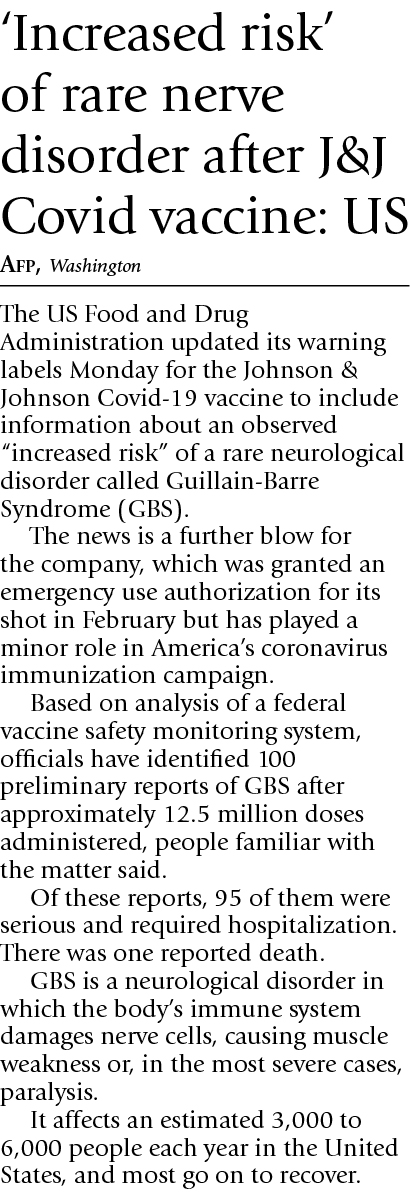 ‘Increased risk’ of rare nerve disorder after J&J Covid vaccine: US

AFP, Washington

The US Food and Drug Administration updated its warning labels Monday for the Johnson & Johnson Covid-19 vaccine to include information about an observed “increased risk” of a rare neurological disorder called Guillain-Barre Syndrome (GBS).

The news is a further blow for the company, which was granted an emergency use authorization for its shot in February but has played a minor role in America’s coronavirus immunization campaign.

Based on analysis of a federal vaccine safety monitoring system, officials have identified 100 preliminary reports of GBS after approximately 12.5 million doses administered, people familiar with the matter said.

Of these reports, 95 of them were serious and required hospitalization. There was one reported death.

GBS is a neurological disorder in which the body’s immune system damages nerve cells, causing muscle weakness or, in the most severe cases, paralysis.

It affects an estimated 3,000 to 6,000 people each year in the United States, and most go on to recover.